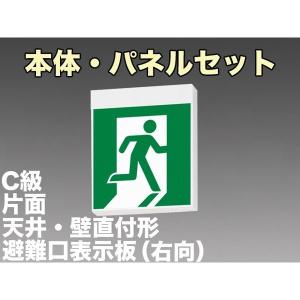 本体・パネルセット

C級
片面
天井・壁直付形
避難口表示板（右向）